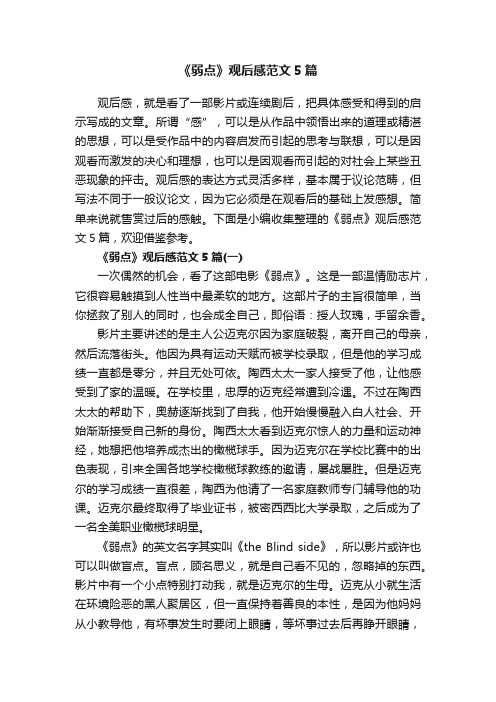 《弱点》观后感范文 5 篇

观后感，就是看了一部影片或连续剧后，把具体感受和得到的启示写成的文章。所谓“感”，可以是从作品中领悟出来的道理或精湛的思想，可以是受作品中的内容启发而引起的思考与联想，可以是因观看而激发的决心和理想，也可以是因观看而引起的对社会上某些丑恶现象的抨击。观后感的表达方式灵活多样，基本属于议论范畴，但写法不同于一般议论文，因为它必须是在观看后的基础上发感想。简单来说就售赏过后的感触。下面是小编收集整理的《弱点》观后感范文 5 篇，欢迎借鉴参考。

《弱点》观后感范文 5 篇(一)

一次偶然的机会，看了这部电影《弱点》。这是一部温情励志片，它很容易触摸到人性当中最柔软的地方。这部片子的主旨很简单，当你拯救了别人的同时，也会成全自己，即俗语：授人玫瑰，手留余香。

影片主要讲述的是主人公迈克尔因为家庭破裂，离开自己的母亲，然后流落街头。他因为具有运动天赋而被学校录取，但是他的学习成绩一直都是零分，并且无处可依。陶西太太一家人接受了他，让他感受到了家的温暖。在学校里，忠厚的迈克经常遭到冷遇。不过在陶西太太的帮助下，奥赫逐渐找到了自我，他开始慢慢融入白人社会、开始渐渐接受自己新的身份。陶西太太看到迈克尔惊人的力量和运动神经，她想把他培养成杰出的橄榄球手。因为迈克尔在学校比赛中的出色表现，引来全国各地学校橄榄球教练的邀请，屡战屡胜。但是迈克尔的学习成绩一直很差，陶西为他请了一名家庭教师专门辅导他的功课。迈克尔最终取得了毕业证书，被密西西比大学录取，之后成为了一名全美职业橄榄球明星。

《弱点》的英文名字其实叫《the Blind side》，所以影片或许也可以叫做盲点。盲点，顾名思义，就是自己看不见的，忽略掉的东西。影片中有一个小点特别打动我，就是迈克尔的生母。迈克从小就生活在环境险恶的黑人聚居区，但一直保持着善良的本性，是因为他妈妈从小教导他，有坏事发生时要闭上眼睛，等坏事过去后再睁开眼睛，